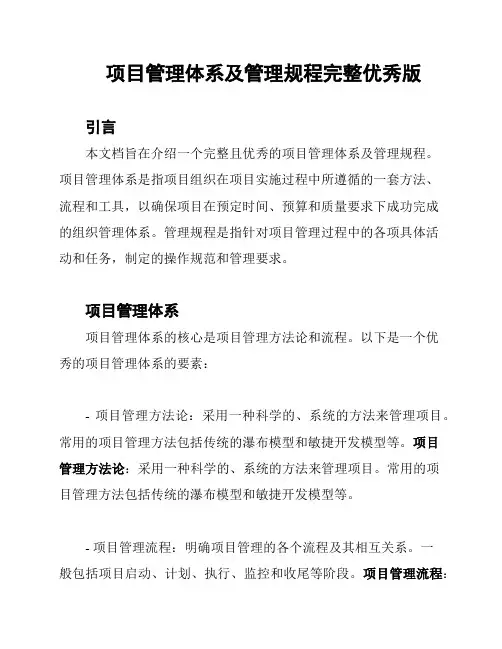 项目管理体系及管理规程完整优秀版

引言

本文档旨在介绍一个完整且优秀的项目管理体系及管理规程。项目管理体系是指项目组织在项目实施过程中所遵循的一套方法、流程和工具，以确保项目在预定时间、预算和质量要求下成功完成的组织管理体系。管理规程是指针对项目管理过程中的各项具体活动和任务，制定的操作规范和管理要求。

项目管理体系

项目管理体系的核心是项目管理方法论和流程。以下是一个优秀的项目管理体系的要素：

- 项目管理方法论：采用一种科学的、系统的方法来管理项目。常用的项目管理方法包括传统的瀑布模型和敏捷开发模型等。项目管理方法论：采用一种科学的、系统的方法来管理项目。常用的项目管理方法包括传统的瀑布模型和敏捷开发模型等。

- 项目管理流程：明确项目管理的各个流程及其相互关系。一般包括项目启动、计划、执行、监控和收尾等阶段。项目管理流程：